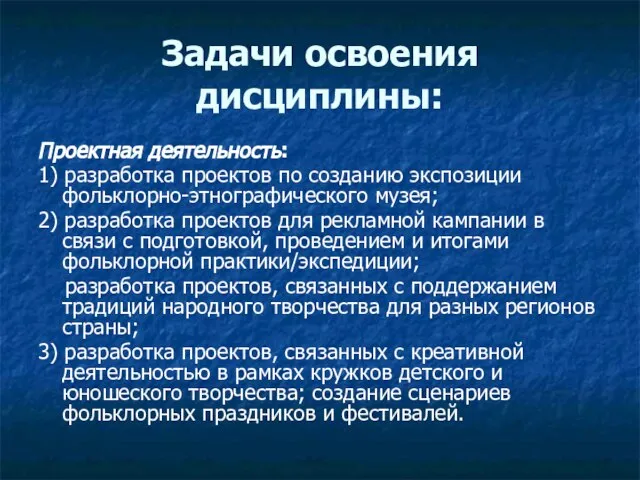 Задачи освоения дисциплины:

Проектная деятельность:

1) разработка проектов по созданию экспозиции фольклорно-этнографического музея;

2) разработка проектов для рекламной кампании в связи с подготовкой, проведением и итогами фольклорной практики/экспедиции;

разработка проектов, связанных с поддержанием традиций народного творчества для разных регионов страны;

3) разработка проектов, связанных с креативной деятельностью в рамках кружков детского и юношеского творчества; создание сценариев фольклорных праздников и фестивалей.